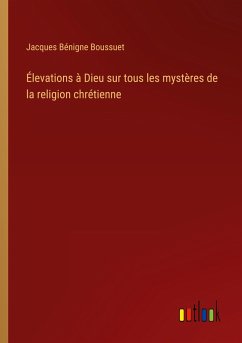 Jacques Bénigne Boussuet

Élevations à Dieu sur tous les mystères de la religion chrétienne

outlook